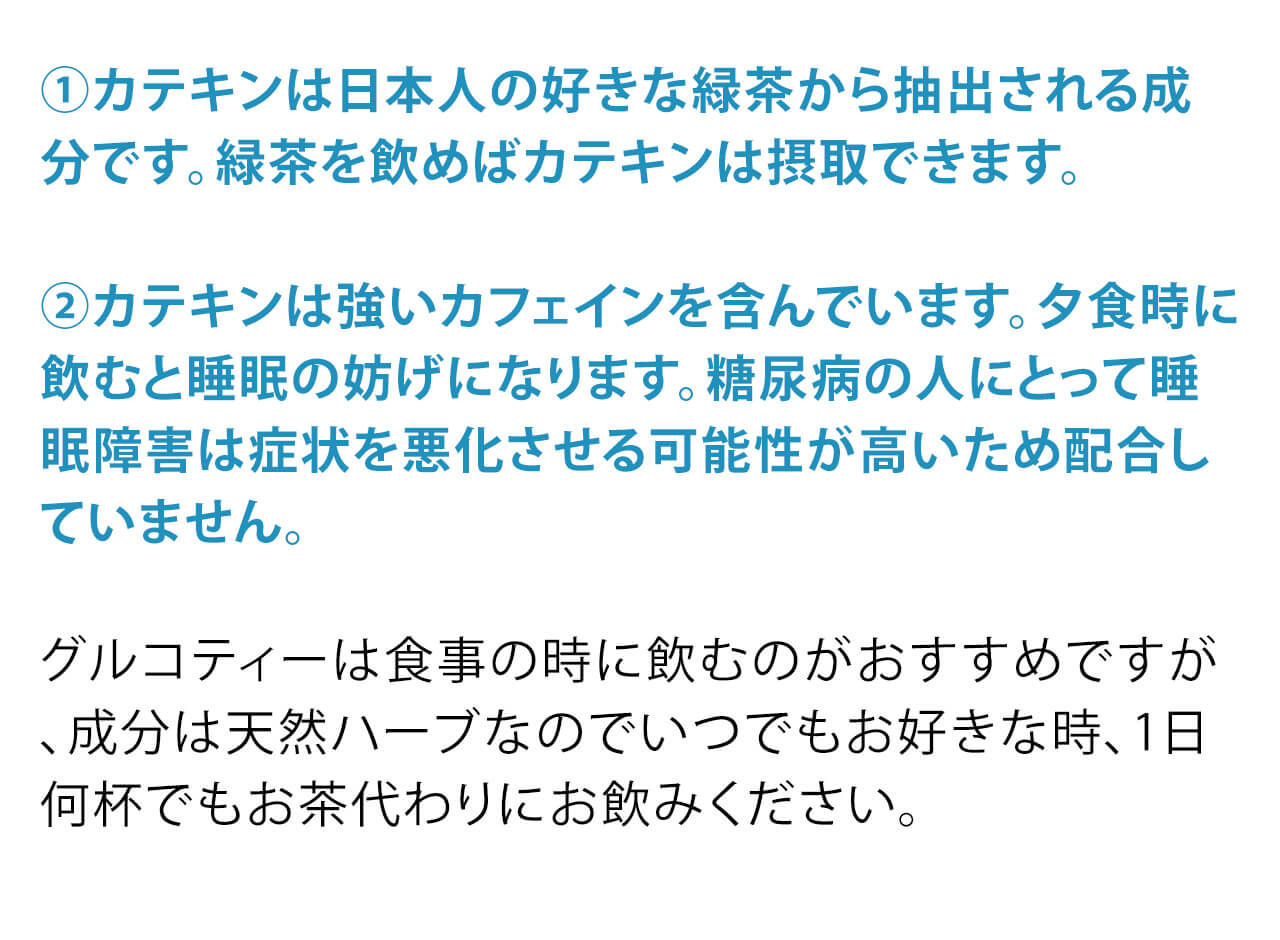 ①カテキンは日本人の好きな緑茶から抽出される成分です。緑茶を飲めばカテキンは摂取できます。

②カテキンは強いカフェインを含んでいます。夕食時に飲むと睡眠の妨げになります。糖尿病の人にとって睡眠障害は症状を悪化させる可能性が高いため配合していません。

グルコティーは食事の時に飲むのがおすすめですが、成分は天然ハーブなのでいつでもお好きな時、1日何杯でもお茶代わりにお飲みください。